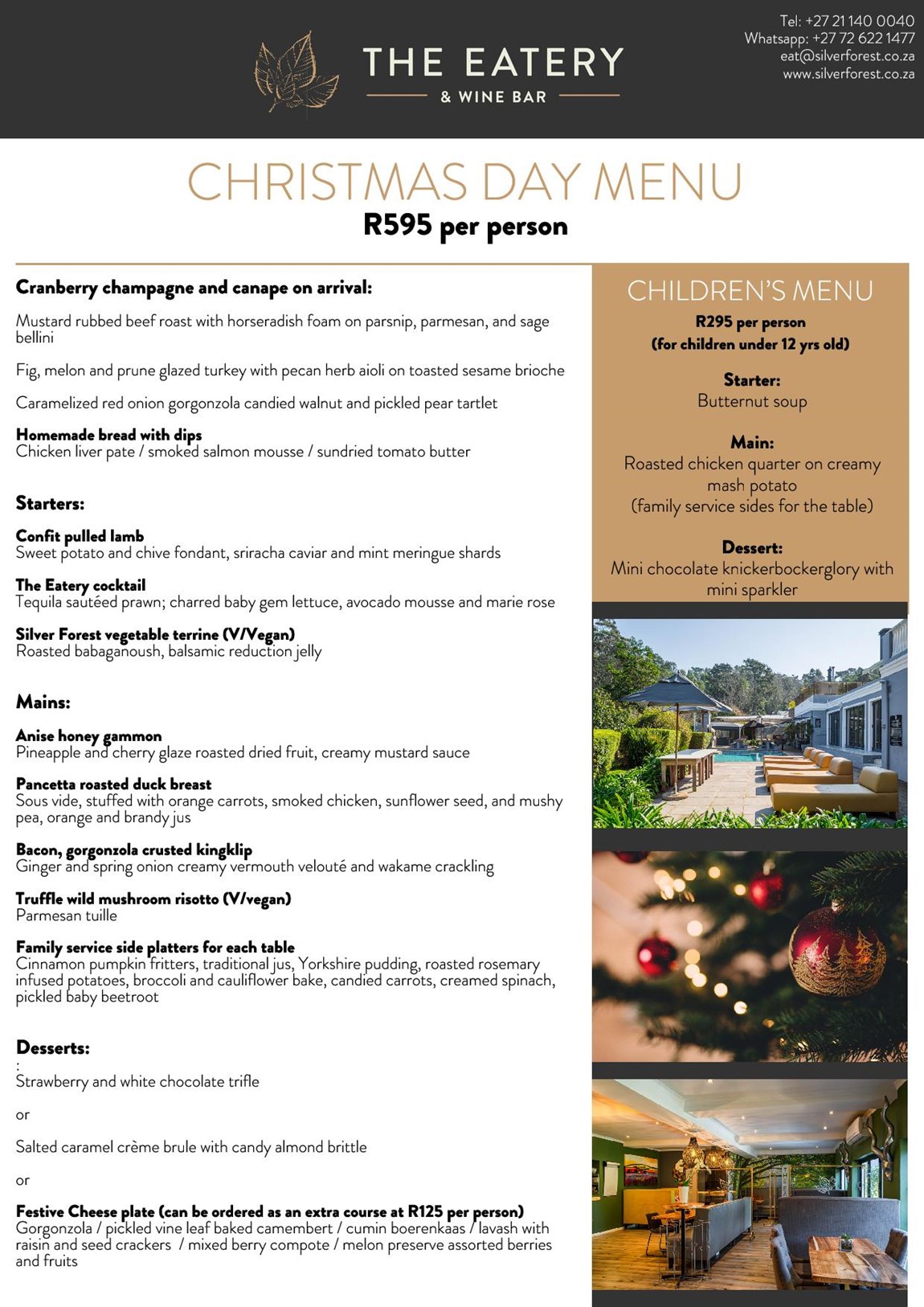 THE EATERY
& WINE BAR

Tel: +27 21 140 0040
Whatsapp: +27 72 622 1477
eat@silverforest.co.za
www.silverforest.co.za

CHRISTMAS DAY MENU
R595 per person

Cranberry champagne and canape on arrival:

Mustard rubbed beef roast with horseradish foam on parsnip, parmesan, and sage bellini

Fig, melon and prune glazed turkey with pecan herb aioli on toasted sesame brioche

Caramelized red onion gorgonzola candied walnut and pickled pear tartlet

Homemade bread with dips
Chicken liver pate / smoked salmon mousse / sundried tomato butter

Starters:

Confit pulled lamb
Sweet potato and chive fondant, sriracha caviar and mint meringue shards

The Eatery cocktail
Tequila sautéed prawn; charred baby gem lettuce, avocado mousse and marie rose

Silver Forest vegetable terrine (V/Vegan)
Roasted babaganoush, balsamic reduction jelly

Mains:

Anise honey gammon
Pineapple and cherry glaze roasted dried fruit, creamy mustard sauce

Pancetta roasted duck breast
Sous vide, stuffed with orange carrots, smoked chicken, sunflower seed, and mushy pea, orange and brandy jus

Bacon, gorgonzola crusted kingklip
Ginger and spring onion creamy vermouth velouté and wakame crackling

Truffle wild mushroom risotto (V/vegan)
Parmesan tuille

Family service side platters for each table
Cinnamon pumpkin fritters, traditional jus, Yorkshire pudding, roasted rosemary infused potatoes, broccoli and cauliflower bake, candied carrots, creamed spinach, pickled baby beetroot

Desserts:
:
Strawberry and white chocolate trifle

or

Salted caramel crème brule with candy almond brittle

or

Festive Cheese plate (can be ordered as an extra course at R125 per person)
Gorgonzola / pickled vine leaf baked camembert / cumin boerenkaas / lavash with raisin and seed crackers / mixed berry compote / melon preserve assorted berries and fruits

CHILDREN'S MENU
R295 per person
(for children under 12 yrs old)

Starter:
Butternut soup

Main:
Roasted chicken quarter on creamy mash potato
(family service sides for the table)

Dessert:
Mini chocolate knickerbockerglory with mini sparkler